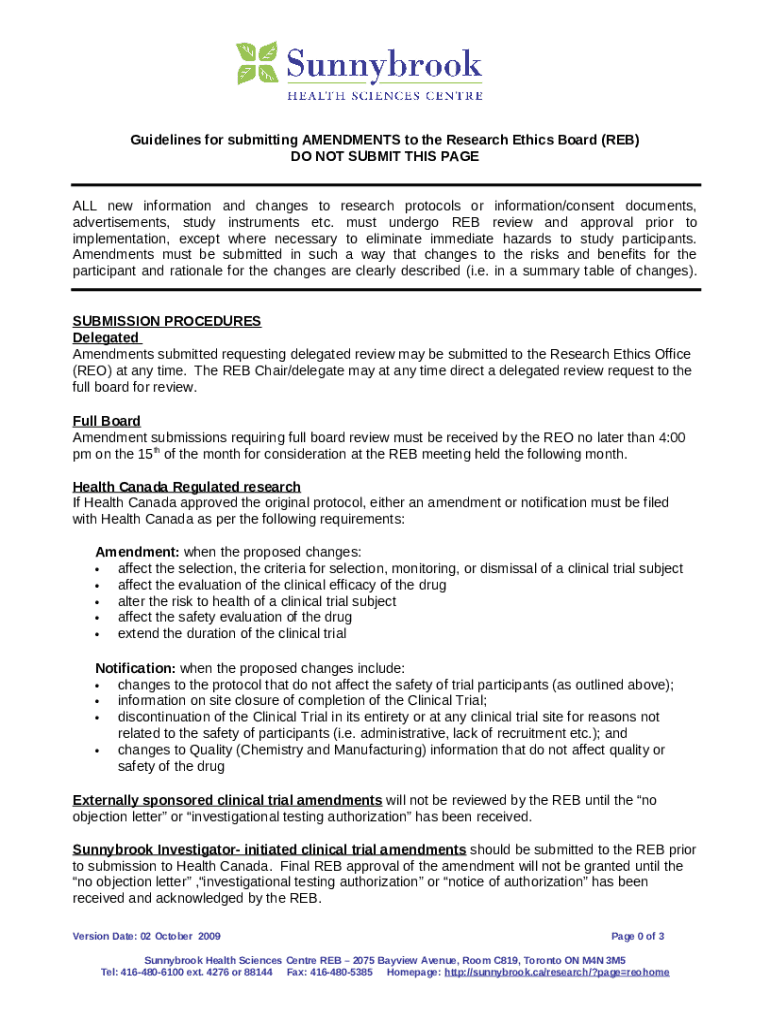 Sunnybrook
HEALTH SCIENCES CENTRE

Guidelines for submitting AMENDMENTS to the Research Ethics Board (REB)
DO NOT SUBMIT THIS PAGE

ALL new information and changes to research protocols or information/consent documents, advertisements, study instruments etc. must undergo REB review and approval prior to implementation, except where necessary to eliminate immediate hazards to study participants. Amendments must be submitted in such a way that changes to the risks and benefits for the participant and rationale for the changes are clearly described (i.e. in a summary table of changes).

SUBMISSION PROCEDURES
Delegated
Amendments submitted requesting delegated review may be submitted to the Research Ethics Office (REO) at any time. The REB Chair/delegate may at any time direct a delegated review request to the full board for review.

Full Board
Amendment submissions requiring full board review must be received by the REO no later than 4:00 pm on the 15$^{th}$ of the month for consideration at the REB meeting held the following month.

Health Canada Regulated research
If Health Canada approved the original protocol, either an amendment or notification must be filed with Health Canada as per the following requirements:

Amendment: when the proposed changes:
• affect the selection, the criteria for selection, monitoring, or dismissal of a clinical trial subject
• affect the evaluation of the clinical efficacy of the drug
• alter the risk to health of a clinical trial subject
• affect the safety evaluation of the drug
• extend the duration of the clinical trial

Notification: when the proposed changes include:
• changes to the protocol that do not affect the safety of trial participants (as outlined above);
• information on site closure of completion of the Clinical Trial;
• discontinuation of the Clinical Trial in its entirety or at any clinical trial site for reasons not related to the safety of participants (i.e. administrative, lack of recruitment etc.); and
• changes to Quality (Chemistry and Manufacturing) information that do not affect quality or safety of the drug

Externally sponsored clinical trial amendments will not be reviewed by the REB until the “no objection letter” or “investigational testing authorization” has been received.

Sunnybrook Investigator- initiated clinical trial amendments should be submitted to the REB prior to submission to Health Canada. Final REB approval of the amendment will not be granted until the “no objection letter” ,“investigational testing authorization” or “notice of authorization” has been received and acknowledged by the REB.

Version Date: 02 October 2009
Page 0 of 3

Sunnybrook Health Sciences Centre REB – 2075 Bayview Avenue, Room C819, Toronto ON M4N 3M5
Tel: 416-480-6100 ext. 4276 or 88144 Fax: 416-480-5385 Homepage: http://sunnybrook.ca/research/?page=reohome